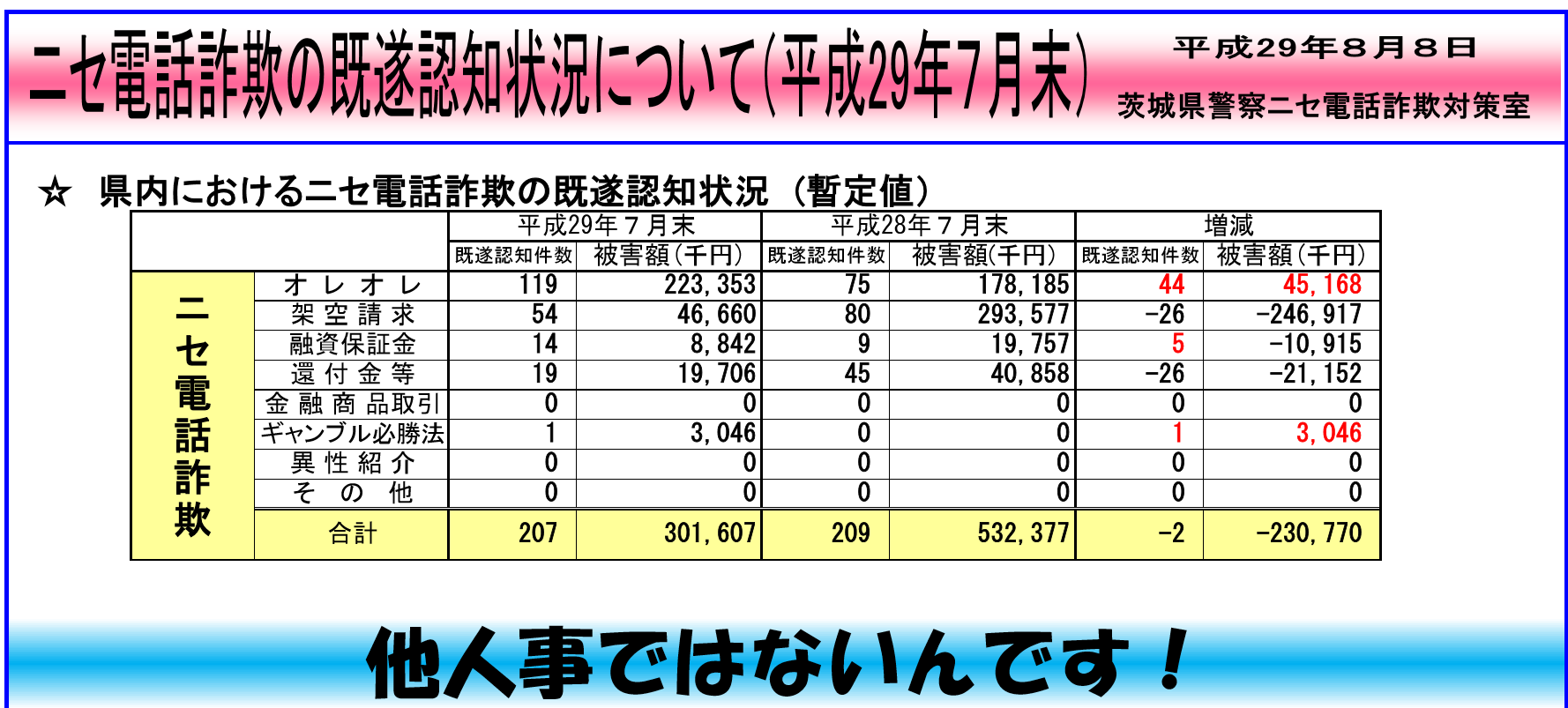 ニセ電話詐欺の既遂認知状況について(平成29年7月末)

平成29年8月8日
茨城県警察ニセ電話詐欺対策室

☆ 県内におけるニセ電話詐欺の既遂認知状況（暫定値）

| | | 平成29年７月末 | | 平成28年７月末 | | 増減 | |
|---|---|---|---|---|---|---|---|
| | | 既遂認知件数 | 被害額(千円) | 既遂認知件数 | 被害額(千円) | 既遂認知件数 | 被害額(千円) |
| ニセ電話詐欺 | オレオレ | 119 | 223,353 | 75 | 178,185 | 44 | 45,168 |
| | 架空請求 | 54 | 46,660 | 80 | 293,577 | -26 | -246,917 |
| | 融資保証金 | 14 | 8,842 | 9 | 19,757 | 5 | -10,915 |
| | 還付金等 | 19 | 19,706 | 45 | 40,858 | -26 | -21,152 |
| | 金融商品取引 | 0 | 0 | 0 | 0 | 0 | 0 |
| | ギャンブル必勝法 | 1 | 3,046 | 0 | 0 | 1 | 3,046 |
| | 異性紹介 | 0 | 0 | 0 | 0 | 0 | 0 |
| | その他 | 0 | 0 | 0 | 0 | 0 | 0 |
| | 合計 | 207 | 301,607 | 209 | 532,377 | -2 | -230,770 |

他人事ではないんです！